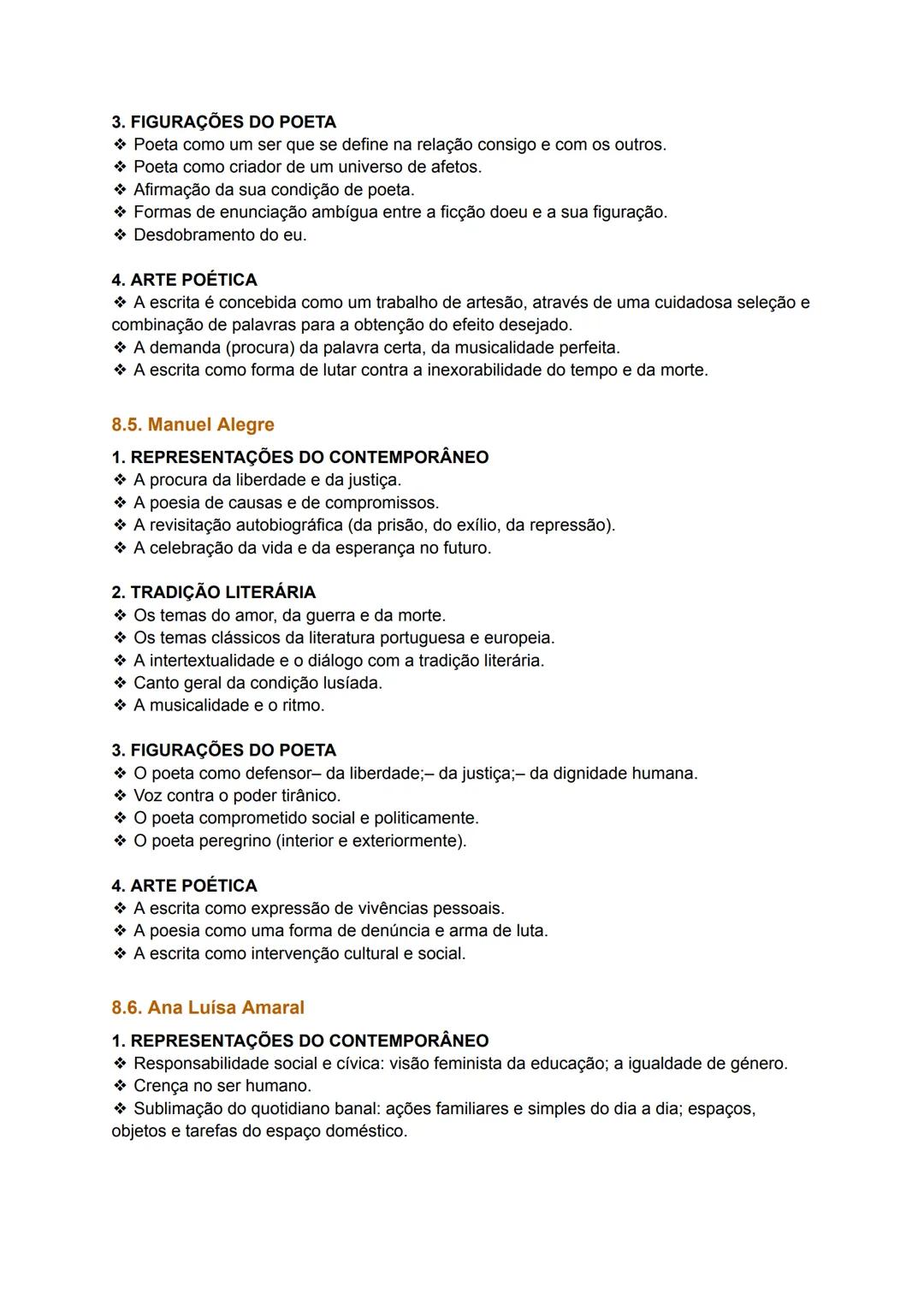 3. FIGURAÇÕES DO POETA
❖ Poeta como um ser que se define na relação consigo e com os outros.
❖ Poeta como criador de um universo de afetos.
❖ Afirmação da sua condição de poeta.
❖ Formas de enunciação ambígua entre a ficção doeu e a sua figuração.
❖ Desdobramento do eu.

4. ARTE POÉTICA
❖ A escrita é concebida como um trabalho de artesão, através de uma cuidadosa seleção e combinação de palavras para a obtenção do efeito desejado.
❖ A demanda (procura) da palavra certa, da musicalidade perfeita.
❖ A escrita como forma de lutar contra a inexorabilidade do tempo e da morte.

8.5. Manuel Alegre

1. REPRESENTAÇÕES DO CONTEMPORÂNEO
❖ A procura da liberdade e da justiça.
❖ A poesia de causas e de compromissos.
❖ A revisitação autobiográfica (da prisão, do exílio, da repressão).
❖ A celebração da vida e da esperança no futuro.

2. TRADIÇÃO LITERÁRIA
❖ Os temas do amor, da guerra e da morte.
❖ Os temas clássicos da literatura portuguesa e europeia.
❖ A intertextualidade e o diálogo com a tradição literária.
❖ Canto geral da condição lusíada.
❖ A musicalidade e o ritmo.

3. FIGURAÇÕES DO POETA
❖ O poeta como defensor– da liberdade;– da justiça;– da dignidade humana.
❖ Voz contra o poder tirânico.
❖ O poeta comprometido social e politicamente.
❖ O poeta peregrino (interior e exteriormente).

4. ARTE POÉTICA
❖ A escrita como expressão de vivências pessoais.
❖ A poesia como uma forma de denúncia e arma de luta.
❖ A escrita como intervenção cultural e social.

8.6. Ana Luísa Amaral

1. REPRESENTAÇÕES DO CONTEMPORÂNEO
❖ Responsabilidade social e cívica: visão feminista da educação; a igualdade de género.
❖ Crença no ser humano.
❖ Sublimação do quotidiano banal: ações familiares e simples do dia a dia; espaços, objetos e tarefas do espaço doméstico.